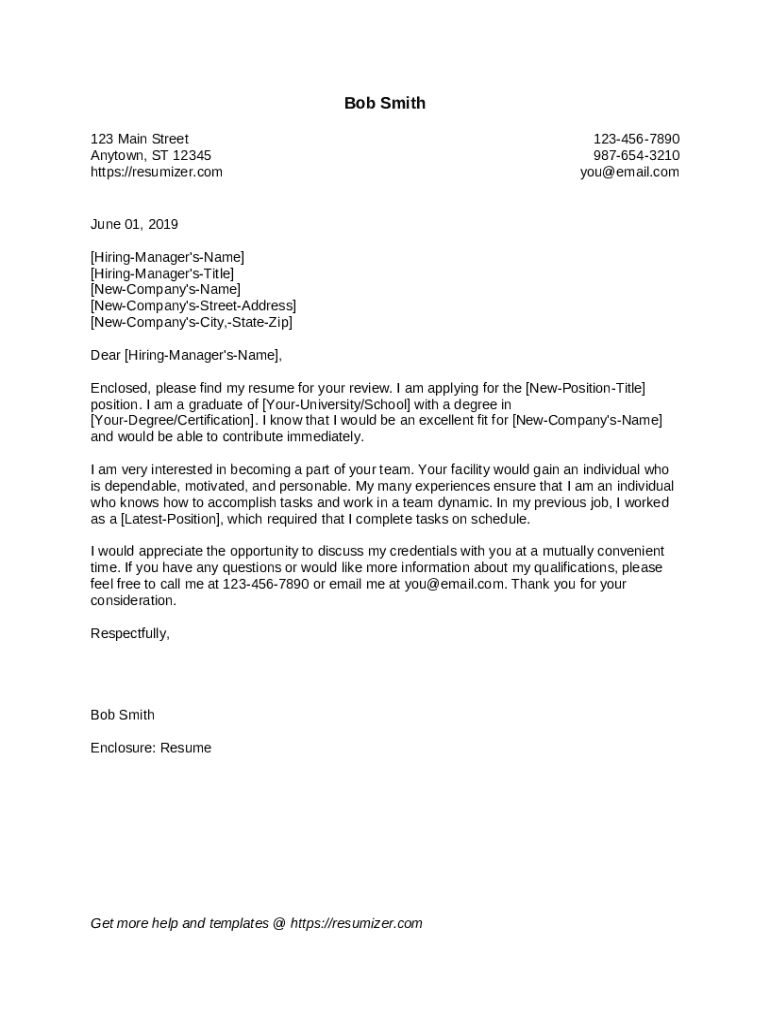 Bob Smith

123 Main Street
Anytown, ST 12345
https://resumizer.com

123-456-7890
987-654-3210
you@email.com

June 01, 2019

[Hiring-Manager's-Name]
[Hiring-Manager's-Title]
[New-Company's-Name]
[New-Company's-Street-Address]
[New-Company's-City,-State-Zip]

Dear [Hiring-Manager's-Name],

Enclosed, please find my resume for your review. I am applying for the [New-Position-Title] position. I am a graduate of [Your-University/School] with a degree in [Your-Degree/Certification]. I know that I would be an excellent fit for [New-Company's-Name] and would be able to contribute immediately.

I am very interested in becoming a part of your team. Your facility would gain an individual who is dependable, motivated, and personable. My many experiences ensure that I am an individual who knows how to accomplish tasks and work in a team dynamic. In my previous job, I worked as a [Latest-Position], which required that I complete tasks on schedule.

I would appreciate the opportunity to discuss my credentials with you at a mutually convenient time. If you have any questions or would like more information about my qualifications, please feel free to call me at 123-456-7890 or email me at you@email.com. Thank you for your consideration.

Respectfully,

Bob Smith

Enclosure: Resume

Get more help and templates @ https://resumizer.com